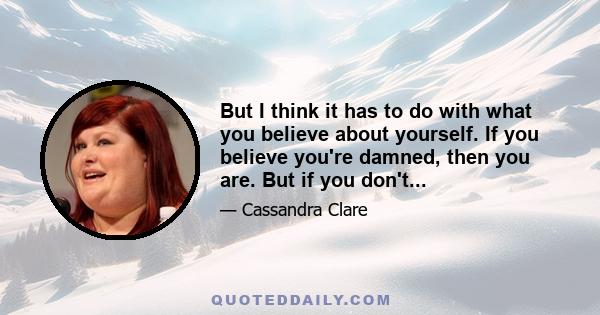 But I think it has to do with what you believe about yourself. If you believe you're damned, then you are. But if you don't...

— Cassandra Clare

QUOTEDDAILY.COM